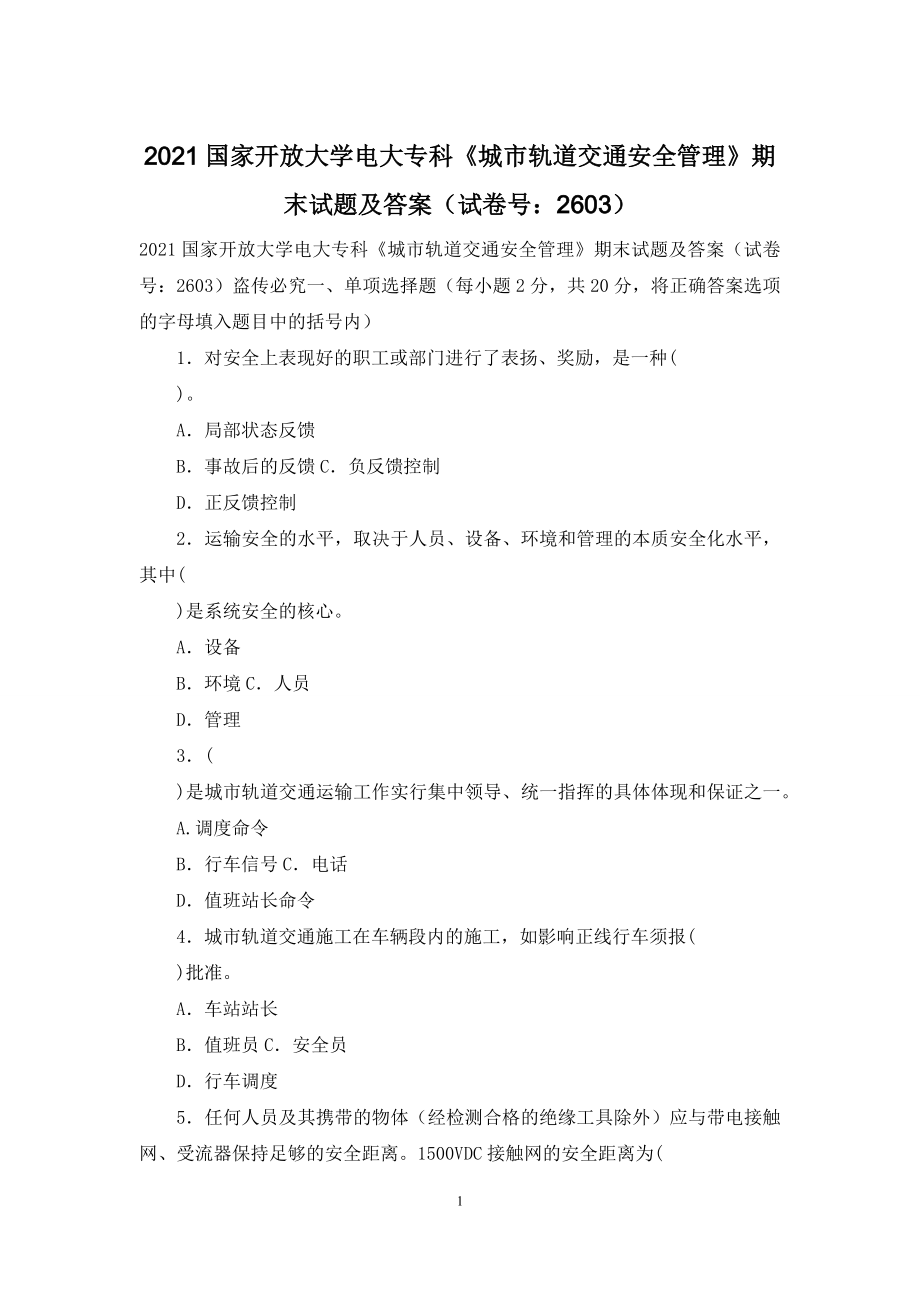 2021 国家开放大学电大专科《城市轨道交通安全管理》期末试题及答案（试卷号：2603）

2021 国家开放大学电大专科《城市轨道交通安全管理》期末试题及答案（试卷号：2603）盗传必究一、单项选择题（每小题 2 分，共 20 分，将正确答案选项的字母填入题目中的括号内）

1．对安全上表现好的职工或部门进行了表扬、奖励，是一种(

)。

A．局部状态反馈

B．事故后的反馈 C．负反馈控制

D．正反馈控制

2．运输安全的水平，取决于人员、设备、环境和管理的本质安全化水平，其中(

)是系统安全的核心。

A．设备

B．环境 C．人员

D．管理

3．(

)是城市轨道交通运输工作实行集中领导、统一指挥的具体体现和保证之一。

A.调度命令

B．行车信号 C．电话

D．值班站长命令

4．城市轨道交通施工在车辆段内的施工，如影响正线行车须报(

)批准。

A．车站站长

B．值班员 C．安全员

D．行车调度

5．任何人员及其携带的物体（经检测合格的绝缘工具除外）应与带电接触网、受流器保持足够的安全距离。1500VDC 接触网的安全距离为(

1